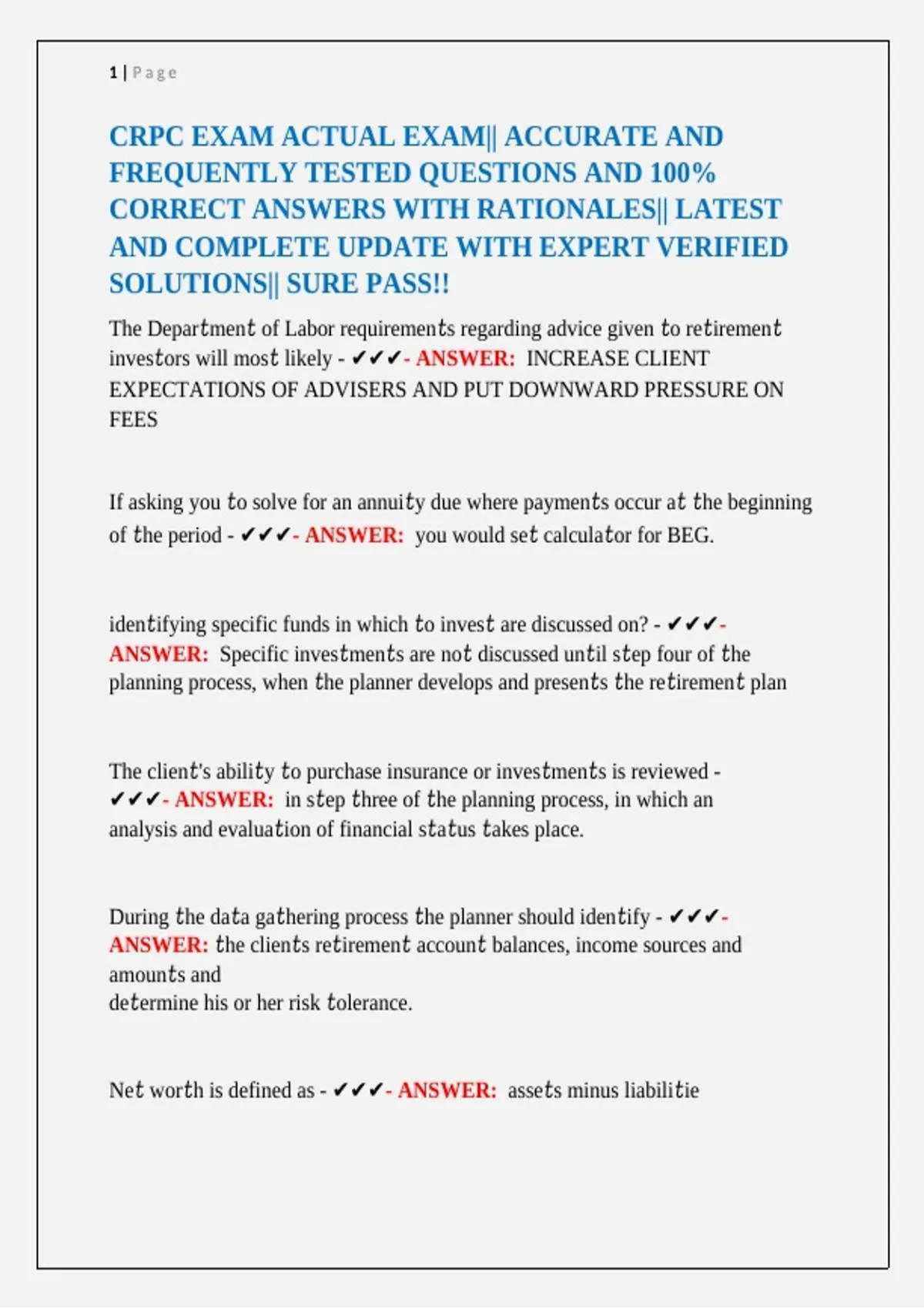 1 | Page

CRPC EXAM ACTUAL EXAM|| ACCURATE AND FREQUENTLY TESTED QUESTIONS AND 100% CORRECT ANSWERS WITH RATIONALES|| LATEST AND COMPLETE UPDATE WITH EXPERT VERIFIED SOLUTIONS|| SURE PASS!!

The Department of Labor requirements regarding advice given to retirement investors will most likely - ✔✔✔- ANSWER: INCREASE CLIENT EXPECTATIONS OF ADVISERS AND PUT DOWNWARD PRESSURE ON FEES

If asking you to solve for an annuity due where payments occur at the beginning of the period - ✔✔✔- ANSWER: you would set calculator for BEG.

identifying specific funds in which to invest are discussed on? - ✔✔✔- ANSWER: Specific investments are not discussed until step four of the planning process, when the planner develops and presents the retirement plan

The client's ability to purchase insurance or investments is reviewed - ✔✔✔- ANSWER: in step three of the planning process, in which an analysis and evaluation of financial status takes place.

During the data gathering process the planner should identify - ✔✔✔- ANSWER: the clients retirement account balances, income sources and amounts and
determine his or her risk tolerance.

Net worth is defined as - ✔✔✔- ANSWER: assets minus liabilitie